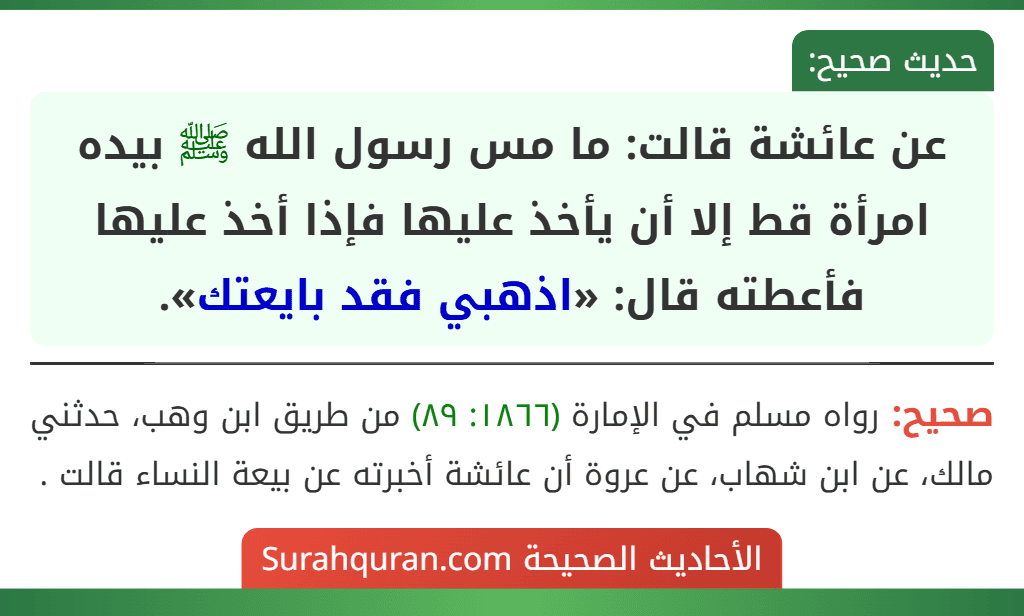 حديث صحيح:

عن عائشة قالت: ما مس رسول الله ﷺ بيده امرأة قط إلا أن يأخذ عليها فإذا أخذ عليها فأعطته قال: «اذهبي فقد بايعتك».

صحيح: رواه مسلم في الإمارة (١٨٦٦: ٨٩) من طريق ابن وهب، حدثني مالك، عن ابن شهاب، عن عروة أن عائشة أخبرته عن بيعة النساء قالت .

الأحاديث الصحيحة Surahquran.com